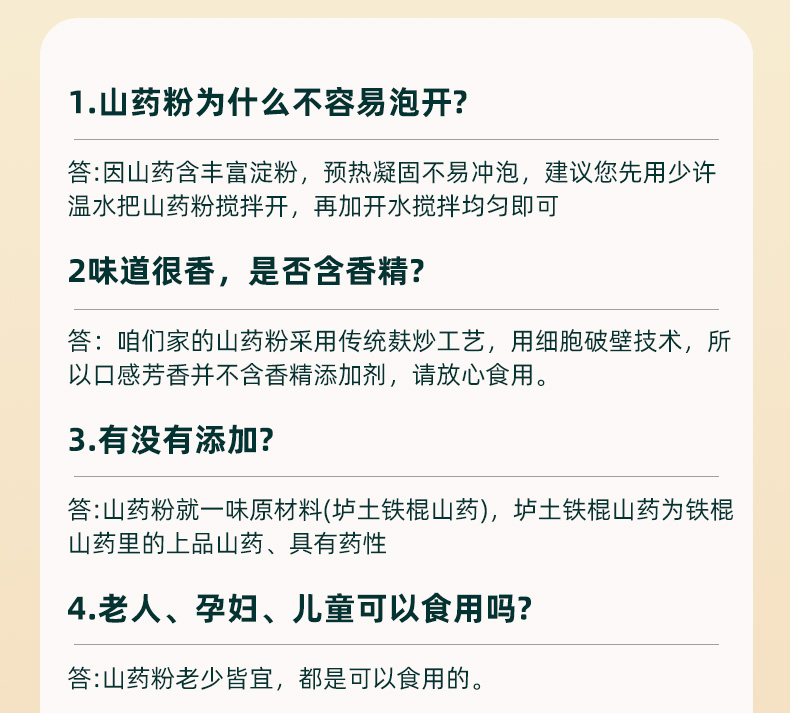 1.山药粉为什么不容易泡开?

答:因山药含丰富淀粉，预热凝固不易冲泡，建议您先用少许温水把山药粉搅拌开，再加开水搅拌均匀即可

2味道很香，是否含香精?

答：咱们家的山药粉采用传统麸炒工艺，用细胞破壁技术，所以口感芳香并不含香精添加剂，请放心食用。

3.有没有添加?

答:山药粉就一味原材料(垆土铁棍山药)，垆土铁棍山药为铁棍山药里的上品山药、具有药性

4.老人、孕妇、儿童可以食用吗?

答:山药粉老少皆宜，都是可以食用的。